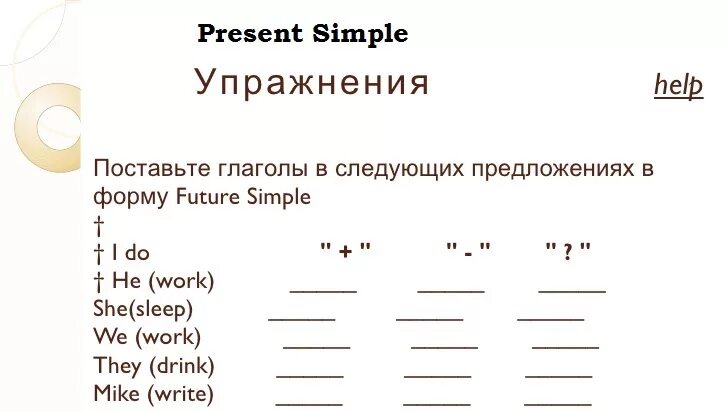 Present Simple

Упражнения

help

Поставьте глаголы в следующих предложениях в форму Future Simple

†

† I do " + " " - " " ? "

† He (work) ______ ______ ______

She(sleep) ______ ______ ______

We (work) ______ ______ ______

They (drink) ______ ______ ______

Mike (write) ______ ______ ______